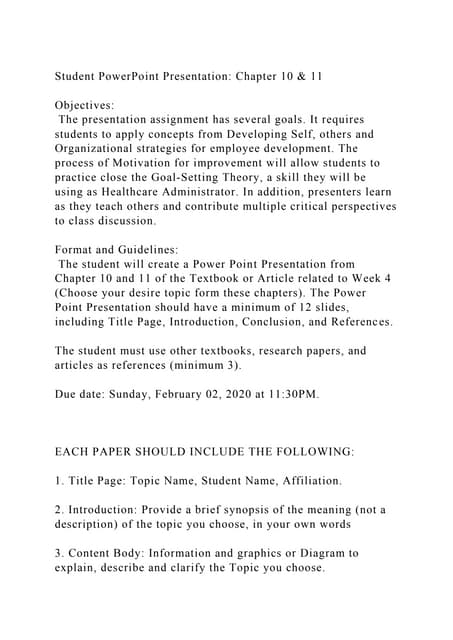 Student PowerPoint Presentation: Chapter 10 & 11

Objectives:
The presentation assignment has several goals. It requires students to apply concepts from Developing Self, others and Organizational strategies for employee development. The process of Motivation for improvement will allow students to practice close the Goal-Setting Theory, a skill they will be using as Healthcare Administrator. In addition, presenters learn as they teach others and contribute multiple critical perspectives to class discussion.

Format and Guidelines:
The student will create a Power Point Presentation from Chapter 10 and 11 of the Textbook or Article related to Week 4 (Choose your desire topic form these chapters). The Power Point Presentation should have a minimum of 12 slides, including Title Page, Introduction, Conclusion, and References.

The student must use other textbooks, research papers, and articles as references (minimum 3).

Due date: Sunday, February 02, 2020 at 11:30PM.

EACH PAPER SHOULD INCLUDE THE FOLLOWING:

1. Title Page: Topic Name, Student Name, Affiliation.

2. Introduction: Provide a brief synopsis of the meaning (not a description) of the topic you choose, in your own words

3. Content Body: Information and graphics or Diagram to explain, describe and clarify the Topic you choose.